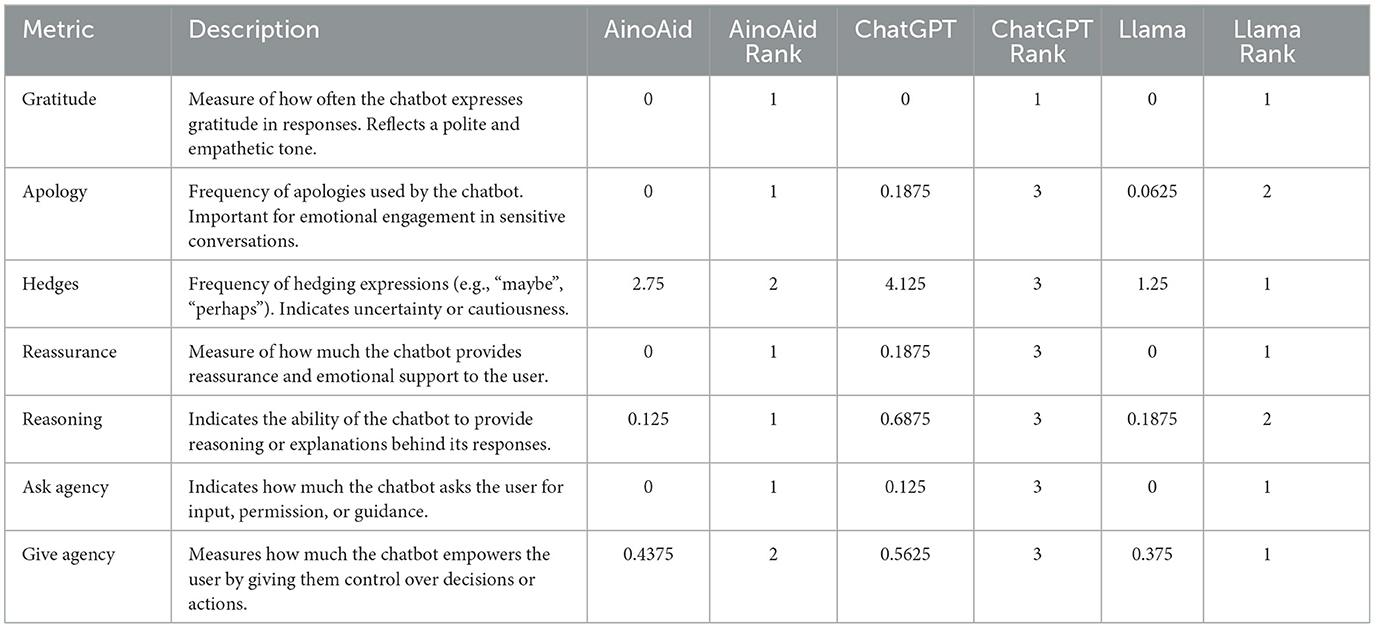 | Metric | Description | AinoAid | AinoAid Rank | ChatGPT | ChatGPT Rank | Llama | Llama Rank |
|---|---|---|---|---|---|---|---|
| Gratitude | Measure of how often the chatbot expresses gratitude in responses. Reflects a polite and empathetic tone. | 0 | 1 | 0 | 1 | 0 | 1 |
| Apology | Frequency of apologies used by the chatbot. Important for emotional engagement in sensitive conversations. | 0 | 1 | 0.1875 | 3 | 0.0625 | 2 |
| Hedges | Frequency of hedging expressions (e.g., “maybe”, “perhaps”). Indicates uncertainty or cautiousness. | 2.75 | 2 | 4.125 | 3 | 1.25 | 1 |
| Reassurance | Measure of how much the chatbot provides reassurance and emotional support to the user. | 0 | 1 | 0.1875 | 3 | 0 | 1 |
| Reasoning | Indicates the ability of the chatbot to provide reasoning or explanations behind its responses. | 0.125 | 1 | 0.6875 | 3 | 0.1875 | 2 |
| Ask agency | Indicates how much the chatbot asks the user for input, permission, or guidance. | 0 | 1 | 0.125 | 3 | 0 | 1 |
| Give agency | Measures how much the chatbot empowers the user by giving them control over decisions or actions. | 0.4375 | 2 | 0.5625 | 3 | 0.375 | 1 |